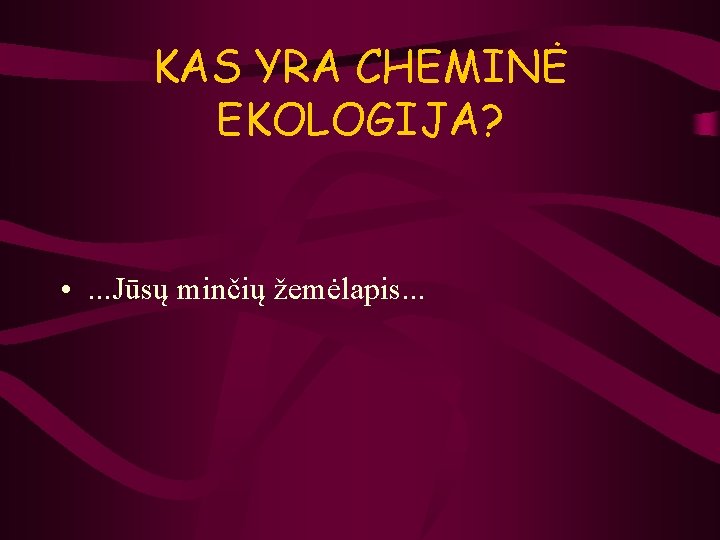 KAS YRA CHEMINĖ EKOLOGIJA?

• ...Jūsų minčių žemėlapis...